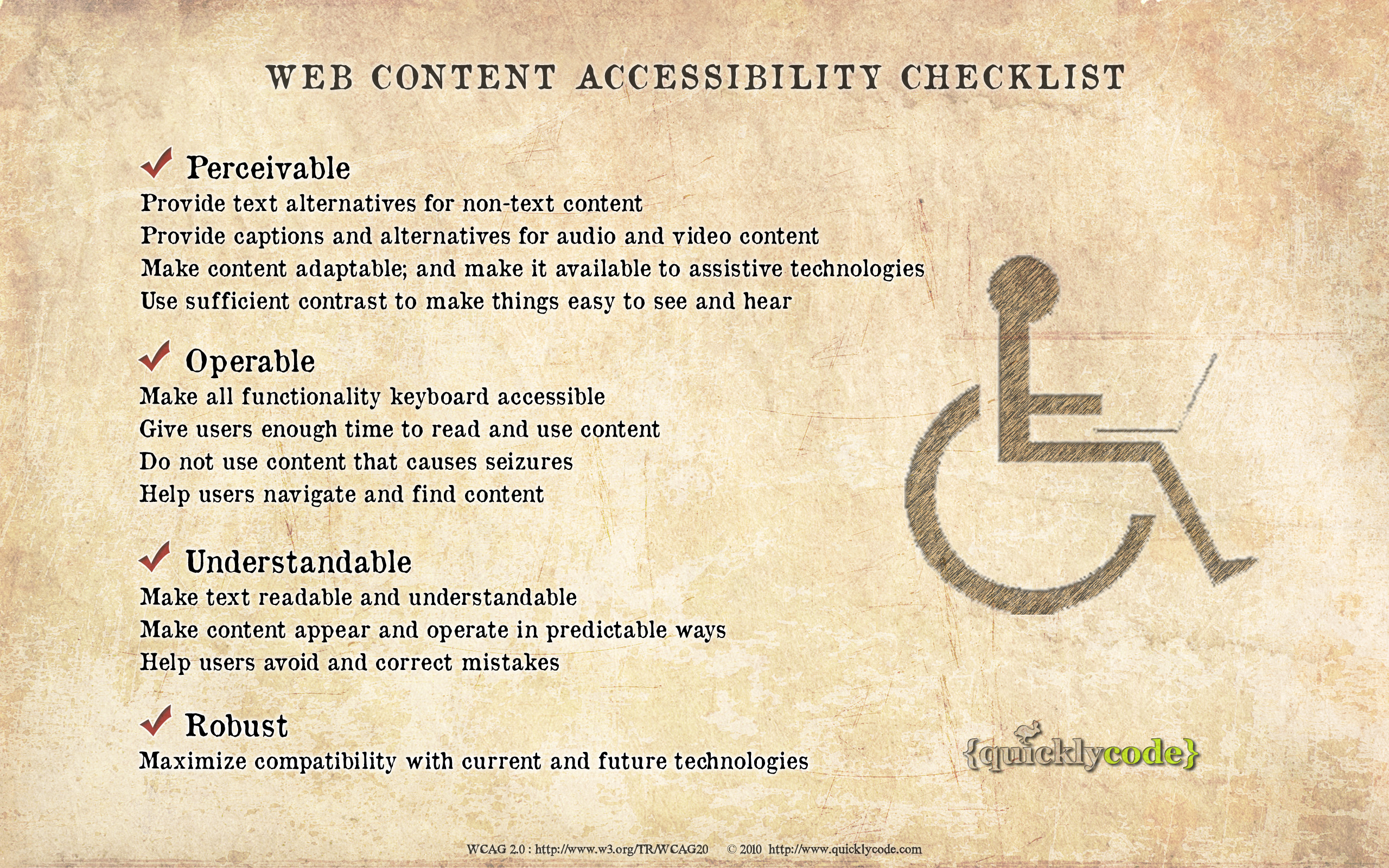 WEB CONTENT ACCESSIBILITY CHECKLIST

✓ Perceivable
Provide text alternatives for non-text content
Provide captions and alternatives for audio and video content
Make content adaptable; and make it available to assistive technologies
Use sufficient contrast to make things easy to see and hear

✓ Operable
Make all functionality keyboard accessible
Give users enough time to read and use content
Do not use content that causes seizures
Help users navigate and find content

✓ Understandable
Make text readable and understandable
Make content appear and operate in predictable ways
Help users avoid and correct mistakes

✓ Robust
Maximize compatibility with current and future technologies

{quicklycode}

WCAG 2.0 : http://www.w3.org/TR/WCAG20 © 2010 http://www.quicklycode.com